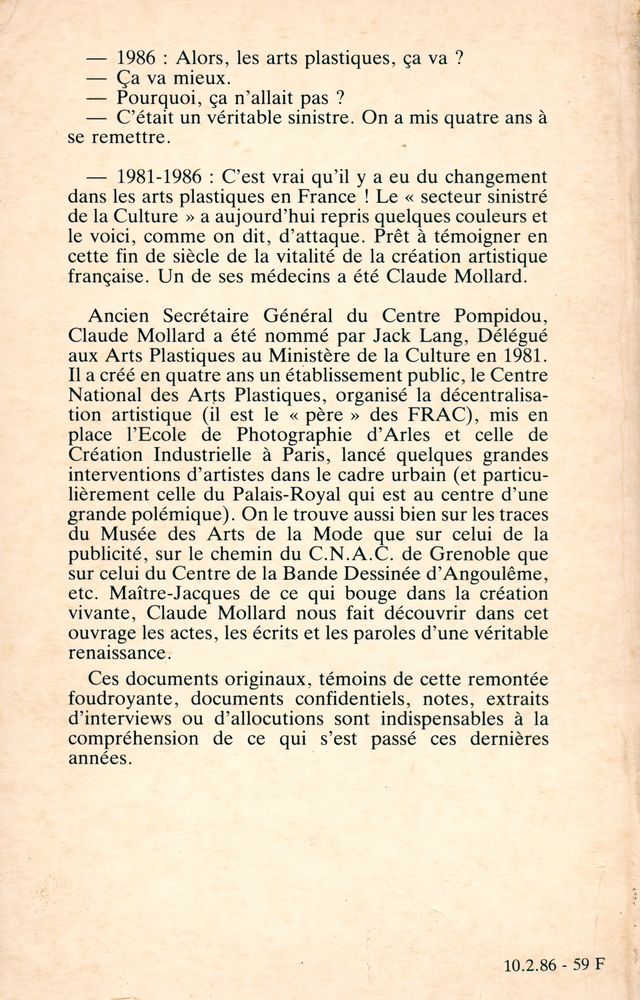 — 1986 : Alors, les arts plastiques, ça va ?
— Ça va mieux.
— Pourquoi, ça n'allait pas ?
— C'était un véritable sinistre. On a mis quatre ans à se remettre.

— 1981-1986 : C'est vrai qu'il y a eu du changement dans les arts plastiques en France ! Le « secteur sinistré de la Culture » a aujourd'hui repris quelques couleurs et le voici, comme on dit, d'attaque. Prêt à témoigner en cette fin de siècle de la vitalité de la création artistique française. Un de ses médecins a été Claude Mollard.

Ancien Secrétaire Général du Centre Pompidou, Claude Mollard a été nommé par Jack Lang, Délégué aux Arts Plastiques au Ministère de la Culture en 1981. Il a créé en quatre ans un établissement public, le Centre National des Arts Plastiques, organisé la décentralisation artistique (il est le « père » des FRAC), mis en place l'Ecole de Photographie d'Arles et celle de Création Industrielle à Paris, lancé quelques grandes interventions d'artistes dans le cadre urbain (et particulièrement celle du Palais-Royal qui est au centre d'une grande polémique). On le trouve aussi bien sur les traces du Musée des Arts de la Mode que sur celui de la publicité, sur le chemin du C.N.A.C. de Grenoble que sur celui du Centre de la Bande Dessinée d'Angoulême, etc. Maître-Jacques de ce qui bouge dans la création vivante, Claude Mollard nous fait découvrir dans cet ouvrage les actes, les écrits et les paroles d'une véritable renaissance.

Ces documents originaux, témoins de cette remontée foudroyante, documents confidentiels, notes, extraits d'interviews ou d'allocutions sont indispensables à la compréhension de ce qui s'est passé ces dernières années.

10.2.86 - 59 F